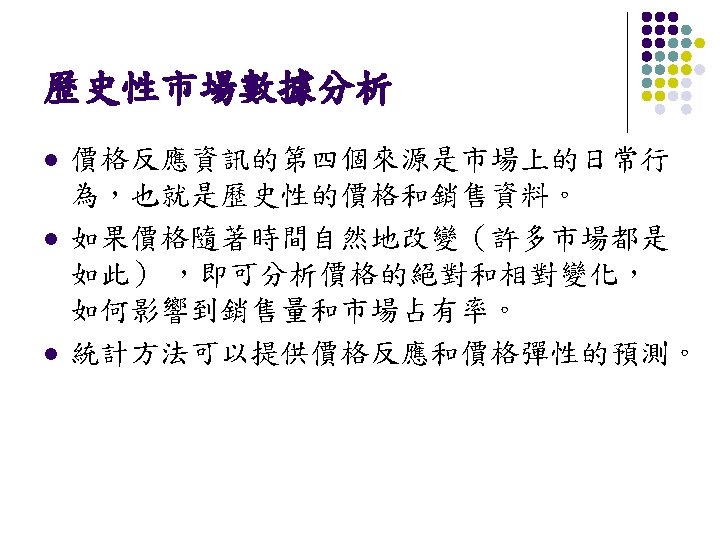 歷史性市場數據分析

• 價格反應資訊的第四個來源是市場上的日常行為，也就是歷史性的價格和銷售資料。

• 如果價格隨著時間自然地改變（許多市場都是如此），即可分析價格的絕對和相對變化，如何影響到銷售量和市場占有率。

• 統計方法可以提供價格反應和價格彈性的預測。